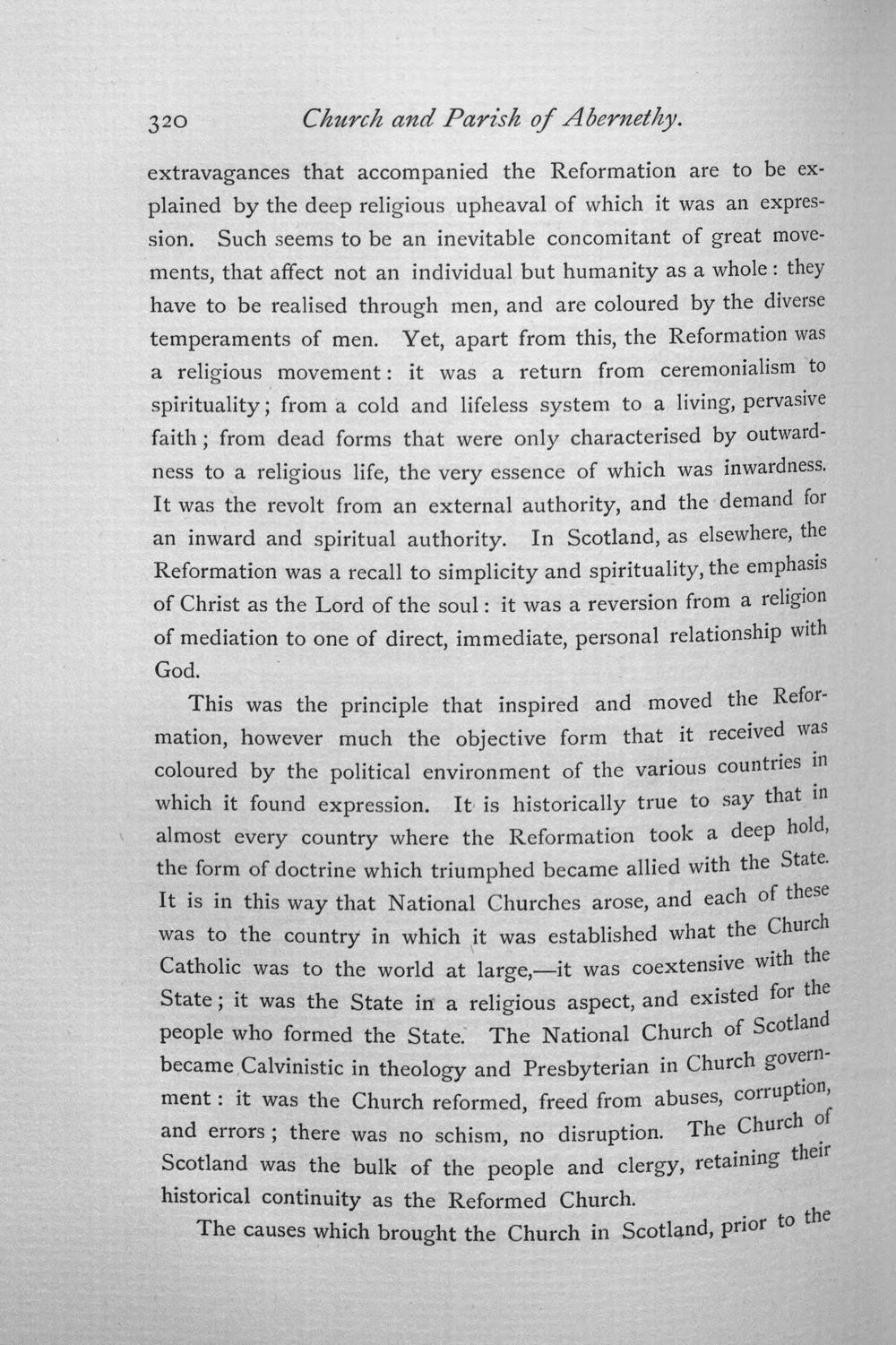 320 Church and Parish of Abernethy.

extravagances that accompanied the Reformation are to be explained by the deep religious upheaval of which it was an expression. Such seems to be an inevitable concomitant of great movements, that affect not an individual but humanity as a whole: they have to be realised through men, and are coloured by the diverse temperaments of men. Yet, apart from this, the Reformation was a religious movement: it was a return from ceremonialism to spirituality; from a cold and lifeless system to a living, pervasive faith; from dead forms that were only characterised by outwardness to a religious life, the very essence of which was inwardness. It was the revolt from an external authority, and the demand for an inward and spiritual authority. In Scotland, as elsewhere, the Reformation was a recall to simplicity and spirituality, the emphasis of Christ as the Lord of the soul: it was a reversion from a religion of mediation to one of direct, immediate, personal relationship with God.

This was the principle that inspired and moved the Reformation, however much the objective form that it received was coloured by the political environment of the various countries in which it found expression. It is historically true to say that in almost every country where the Reformation took a deep hold, the form of doctrine which triumphed became allied with the State. It is in this way that National Churches arose, and each of these was to the country in which it was established what the Church Catholic was to the world at large,—it was coextensive with the State; it was the State in a religious aspect, and existed for the people who formed the State. The National Church of Scotland became Calvinistic in theology and Presbyterian in Church government: it was the Church reformed, freed from abuses, corruption, and errors; there was no schism, no disruption. The Church of Scotland was the bulk of the people and clergy, retaining their historical continuity as the Reformed Church.

The causes which brought the Church in Scotland, prior to the